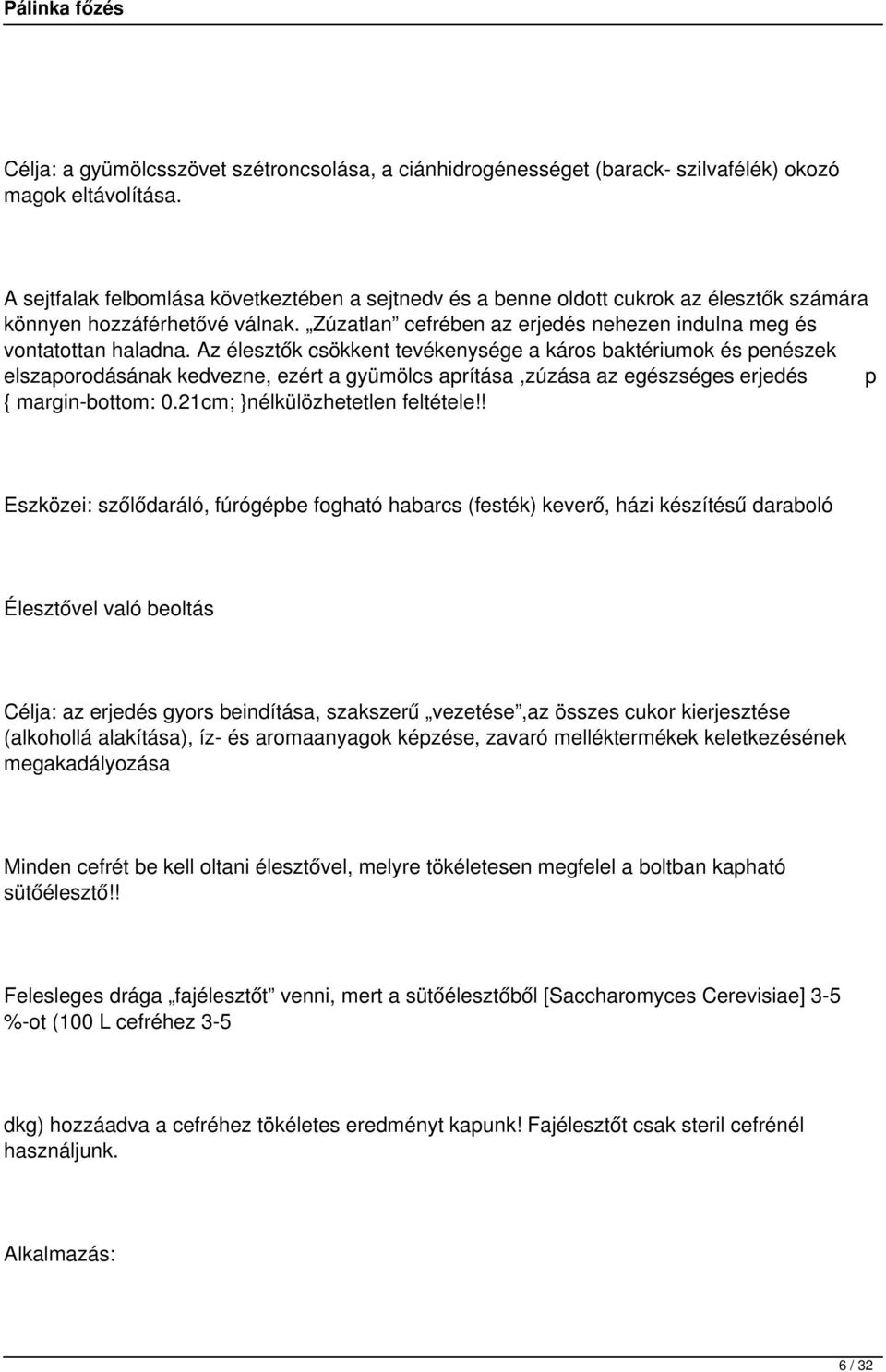 Pálinka főzés

Célja: a gyümölcsszövet szétroncsolása, a ciánhidrogénességet (barack- szilvafélék) okozó magok eltávolítása.

A sejtfalak felbomlása következtében a sejtnedv és a benne oldott cukrok az élesztők számára könnyen hozzáférhetővé válnak. „Zúzatlan” cefrében az erjedés nehezen indulna meg és vontatottan haladna. Az élesztők csökkent tevékenysége a káros baktériumok és penészek elszaporodásának kedvezne, ezért a gyümölcs aprítása ,zúzása az egészséges erjedés p { margin-bottom: 0.21cm; }nélkülözhetetlen feltétele!!

Eszközei: szőlődaráló, fúrógépbe fogható habarcs (festék) keverő, házi készítésű daraboló

Élesztővel való beoltás

Célja: az erjedés gyors beindítása, szakszerű „vezetése”,az összes cukor kierjesztése (alkohollá alakítása), íz- és aromaanyagok képzése, zavaró melléktermékek keletkezésének megakadályozása

Minden cefrét be kell oltani élesztővel, melyre tökéletesen megfelel a boltban kapható sütőélesztő!!

Felesleges drága „fajélesztőt” venni, mert a sütőélesztőből [Saccharomyces Cerevisiae] 3-5 %-ot (100 L cefréhez 3-5

dkg) hozzáadva a cefréhez tökéletes eredményt kapunk! Fajélesztőt csak steril cefrénél használjunk.

Alkalmazás:

6 / 32